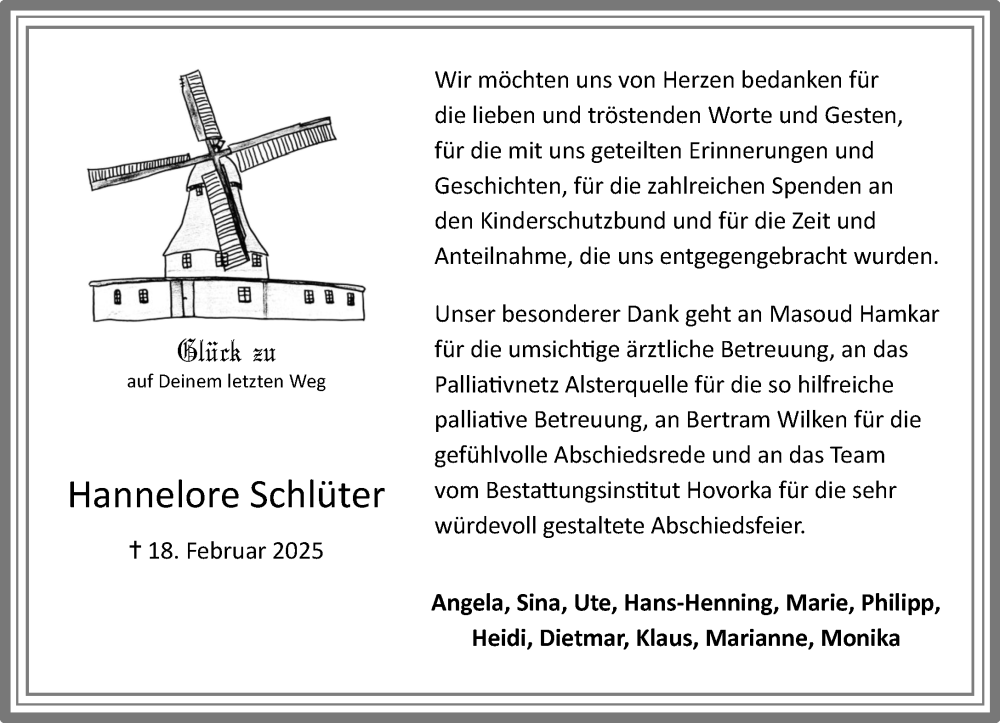 Glück zu
auf Deinem letzten Weg

Hannelore Schlüter

† 18. Februar 2025

Wir möchten uns von Herzen bedanken für die lieben und tröstenden Worte und Gesten, für die mit uns geteilten Erinnerungen und Geschichten, für die zahlreichen Spenden an den Kinderschutzbund und für die Zeit und Anteilnahme, die uns entgegengebracht wurden.

Unser besonderer Dank geht an Masoud Hamkar für die umsichtige ärztliche Betreuung, an das Palliativnetz Alsterquelle für die so hilfreiche palliative Betreuung, an Bertram Wilken für die gefühlvolle Abschiedsrede und an das Team vom Bestattungsinstitut Hovorka für die sehr würdevoll gestaltete Abschiedsfeier.

Angela, Sina, Ute, Hans-Henning, Marie, Philipp, Heidi, Dietmar, Klaus, Marianne, Monika